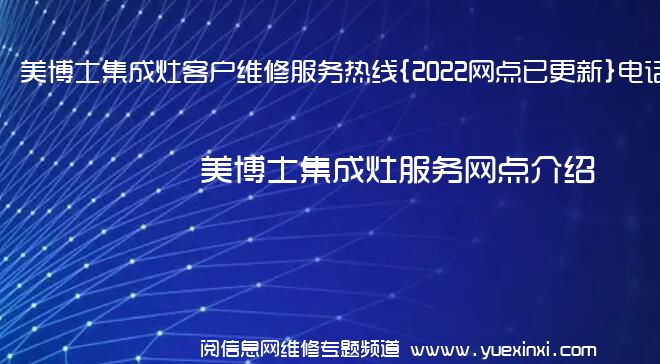 美博士集成灶客户维修服务热线{2022网点已更新}电话

美博士集成灶服务网点介绍

阅信息网维修专题频道 www.yuexinxi.com